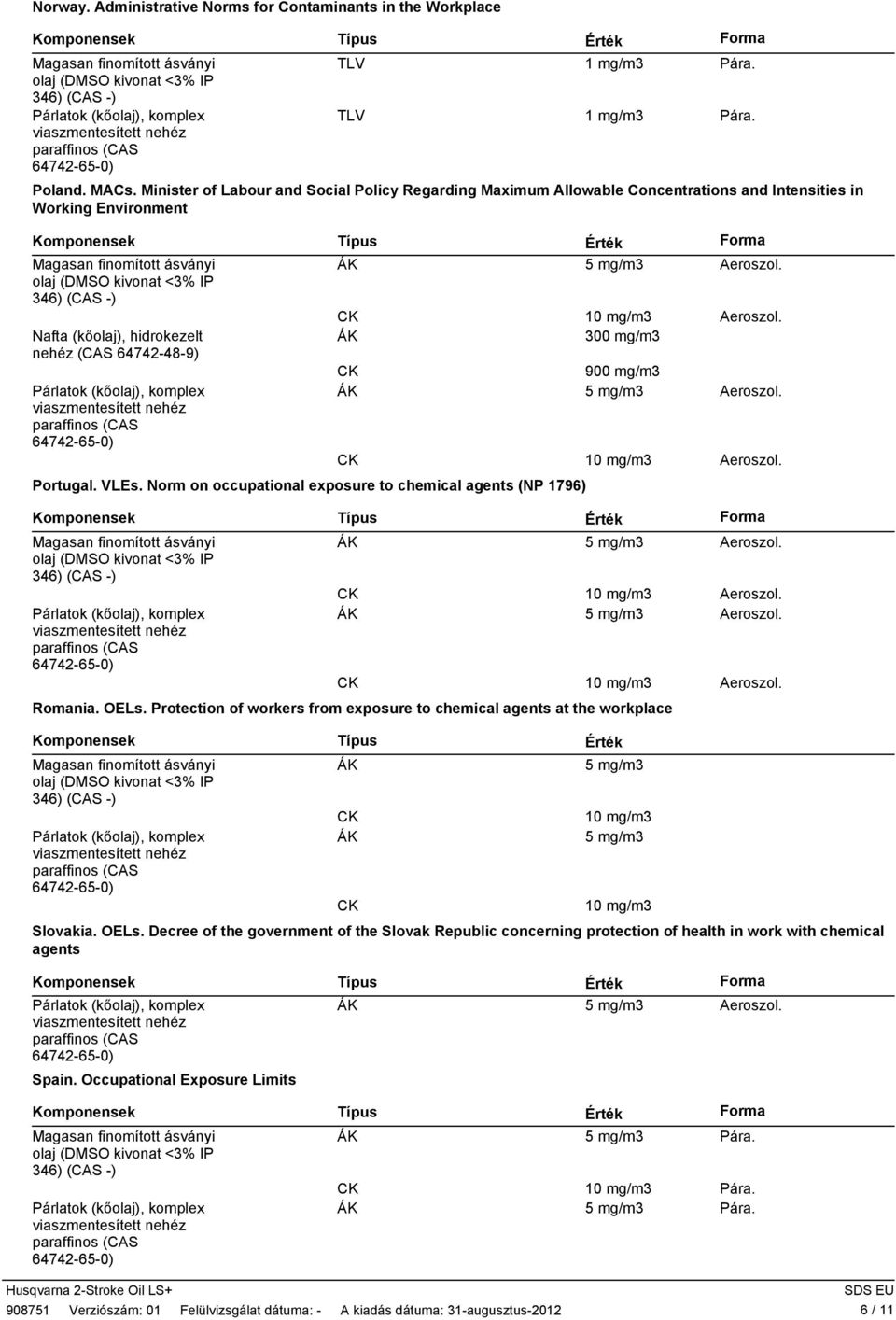 Norway. Administrative Norms for Contaminants in the Workplace

| Komponensek | Típus | Érték | Forma |
|---|---|---|---|
| Magasan finomított ásványi olaj (DMSO kivonat <3% IP 346) (CAS -) | TLV | 1 mg/m3 | Pára. |
| Párlatok (kőolaj), komplex viaszmentesített nehéz paraffinos (CAS 64742-65-0) | TLV | 1 mg/m3 | Pára. |

Poland. MACs. Minister of Labour and Social Policy Regarding Maximum Allowable Concentrations and Intensities in Working Environment

| Komponensek | Típus | Érték | Forma |
|---|---|---|---|
| Magasan finomított ásványi olaj (DMSO kivonat <3% IP 346) (CAS -) | ÁK | 5 mg/m3 | Aeroszol. |
| | CK | 10 mg/m3 | Aeroszol. |
| Nafta (kőolaj), hidrokezelt nehéz (CAS 64742-48-9) | ÁK | 300 mg/m3 | |
| | CK | 900 mg/m3 | |
| Párlatok (kőolaj), komplex viaszmentesített nehéz paraffinos (CAS 64742-65-0) | ÁK | 5 mg/m3 | Aeroszol. |
| | CK | 10 mg/m3 | Aeroszol. |

Portugal. VLEs. Norm on occupational exposure to chemical agents (NP 1796)

| Komponensek | Típus | Érték | Forma |
|---|---|---|---|
| Magasan finomított ásványi olaj (DMSO kivonat <3% IP 346) (CAS -) | ÁK | 5 mg/m3 | Aeroszol. |
| | CK | 10 mg/m3 | Aeroszol. |
| Párlatok (kőolaj), komplex viaszmentesített nehéz paraffinos (CAS 64742-65-0) | ÁK | 5 mg/m3 | Aeroszol. |
| | CK | 10 mg/m3 | Aeroszol. |

Romania. OELs. Protection of workers from exposure to chemical agents at the workplace

| Komponensek | Típus | Érték |
|---|---|---|
| Magasan finomított ásványi olaj (DMSO kivonat <3% IP 346) (CAS -) | ÁK | 5 mg/m3 |
| | CK | 10 mg/m3 |
| Párlatok (kőolaj), komplex viaszmentesített nehéz paraffinos (CAS 64742-65-0) | ÁK | 5 mg/m3 |
| | CK | 10 mg/m3 |

Slovakia. OELs. Decree of the government of the Slovak Republic concerning protection of health in work with chemical agents

| Komponensek | Típus | Érték | Forma |
|---|---|---|---|
| Párlatok (kőolaj), komplex viaszmentesített nehéz paraffinos (CAS 64742-65-0) | ÁK | 5 mg/m3 | Aeroszol. |

Spain. Occupational Exposure Limits

| Komponensek | Típus | Érték | Forma |
|---|---|---|---|
| Magasan finomított ásványi olaj (DMSO kivonat <3% IP 346) (CAS -) | ÁK | 5 mg/m3 | Pára. |
| | CK | 10 mg/m3 | Pára. |
| Párlatok (kőolaj), komplex viaszmentesített nehéz paraffinos (CAS 64742-65-0) | ÁK | 5 mg/m3 | Pára. |

Husqvarna 2-Stroke Oil LS+ SDS EU
908751 Verziószám: 01 Felülvizsgálat dátuma: - A kiadás dátuma: 31-augusztus-2012 6 / 11